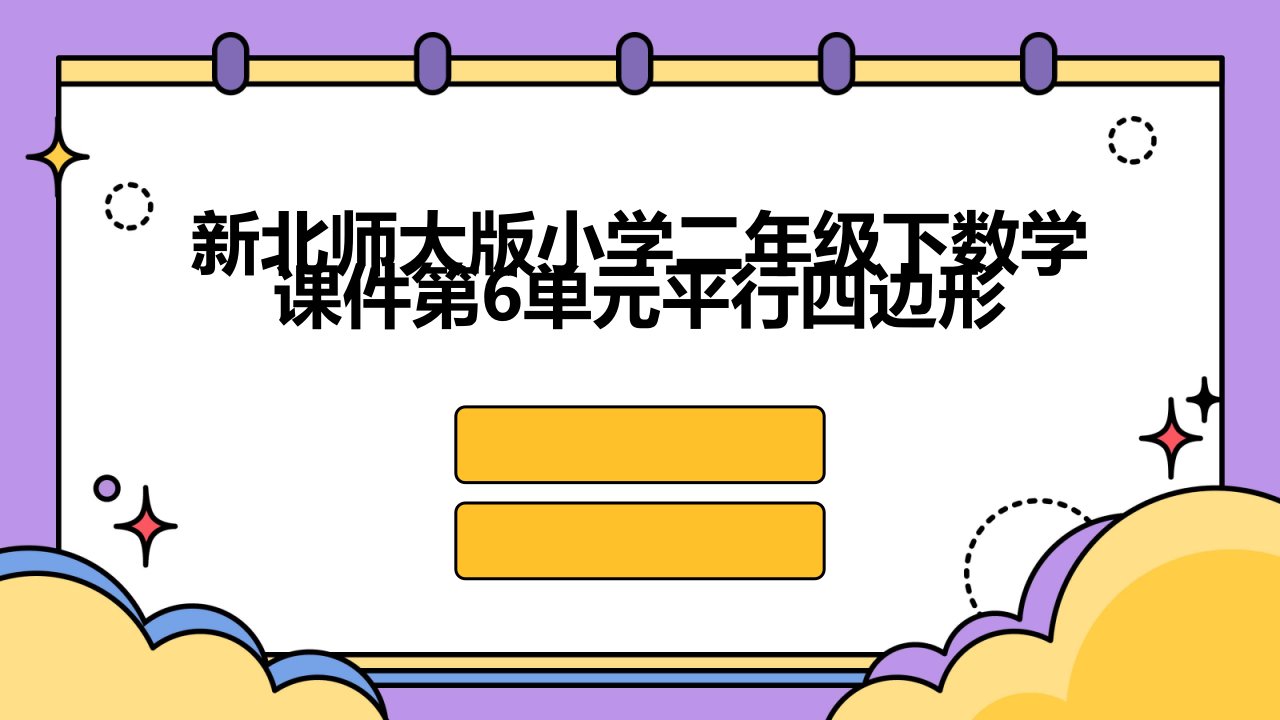 新北师大版小学二年级下数学课件第6单元平行四边形